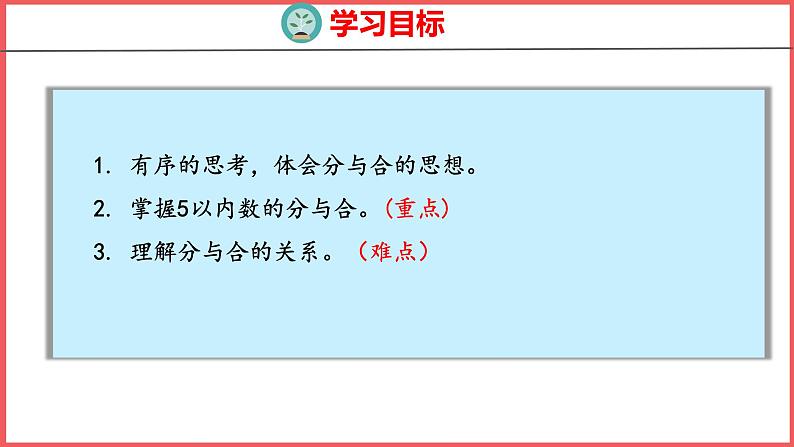 学习目标

1. 有序的思考，体会分与合的思想。

2. 掌握5以内数的分与合。（重点）

3. 理解分与合的关系。（难点）